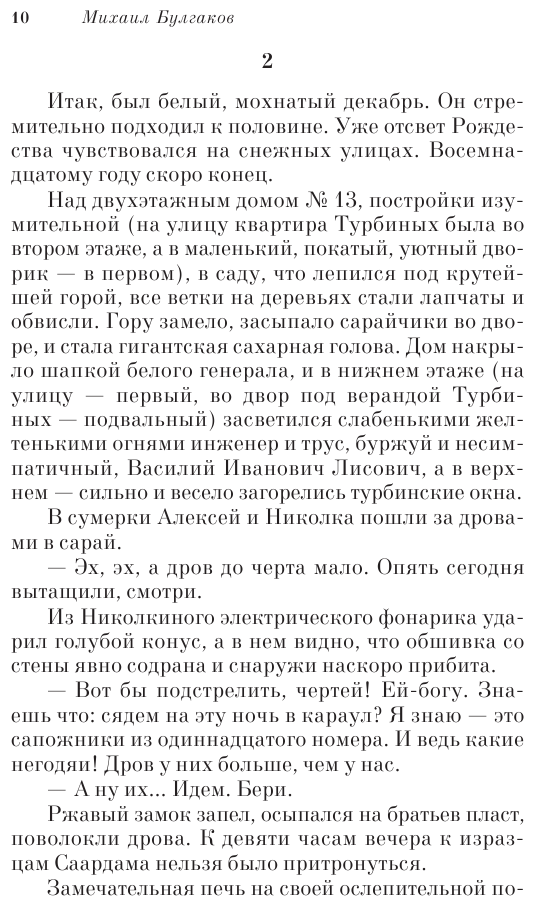 10 Михаил Булгаков

2

Итак, был белый, мохнатый декабрь. Он стремительно подходил к половине. Уже отсвет Рождества чувствовался на снежных улицах. Восемнадцатому году скоро конец.

Над двухэтажным домом № 13, постройки изумительной (на улицу квартира Турбиных была во втором этаже, а в маленький, покатый, уютный дворик — в первом), в саду, что лепился под крутейшей горой, все ветки на деревьях стали лапчаты и обвисли. Гору замело, засыпало сарайчики во дворе, и стала гигантская сахарная голова. Дом накрыло шапкой белого генерала, и в нижнем этаже (на улицу — первый, во двор под верандой Турбиных — подвальный) засветился слабенькими желтенькими огнями инженер и трус, буржуй и несимпатичный, Василий Иванович Лисович, а в верхнем — сильно и весело загорелись турбинские окна.

В сумерки Алексей и Николка пошли за дровами в сарай.

— Эх, эх, а дров до черта мало. Опять сегодня вытащили, смотри.

Из Николкиного электрического фонарика ударил голубой конус, а в нем видно, что обшивка со стены явно содрана и снаружи наскоро прибита.

— Вот бы подстрелить, чертей! Ей-богу. Знаешь что: сядем на эту ночь в караул? Я знаю — это сапожники из одиннадцатого номера. И ведь какие негодяи! Дров у них больше, чем у нас.

— А ну их... Идем. Бери.

Ржавый замок запел, осыпался на братьев пласт, поволокли дрова. К девяти часам вечера к изразцам Саардама нельзя было притронуться.

Замечательная печь на своей ослепительной по-